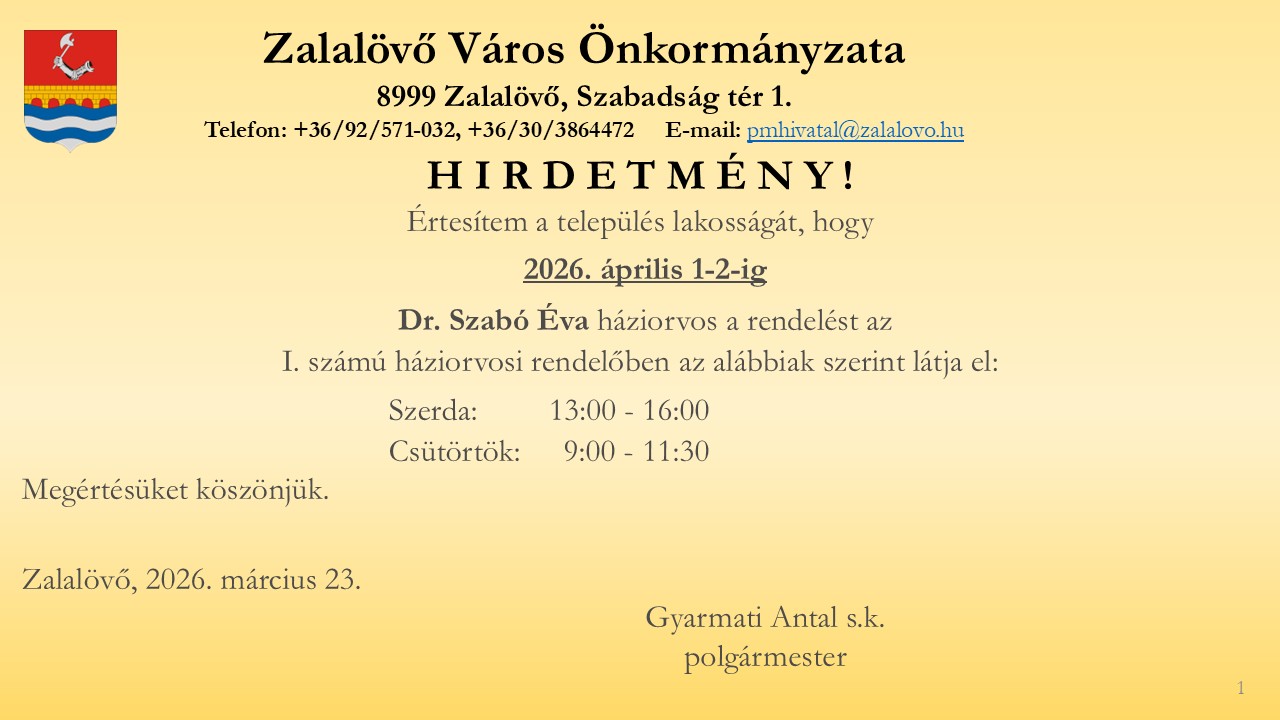 Zalalövő Város Önkormányzata
8999 Zalalövő, Szabadság tér 1.
Telefon: +36/92/571-032, +36/30/3864472 E-mail: pmhivatal@zalalovo.hu

H I R D E T M É N Y !

Értesítem a település lakosságát, hogy

2026. április 1-2-ig

Dr. Szabó Éva háziorvos a rendelést az I. számú háziorvosi rendelőben az alábbiak szerint látja el:

Szerda: 13:00 - 16:00
Csütörtök: 9:00 - 11:30

Megértésüket köszönjük.

Zalalövő, 2026. március 23.

Gyarmati Antal s.k.
polgármester

1